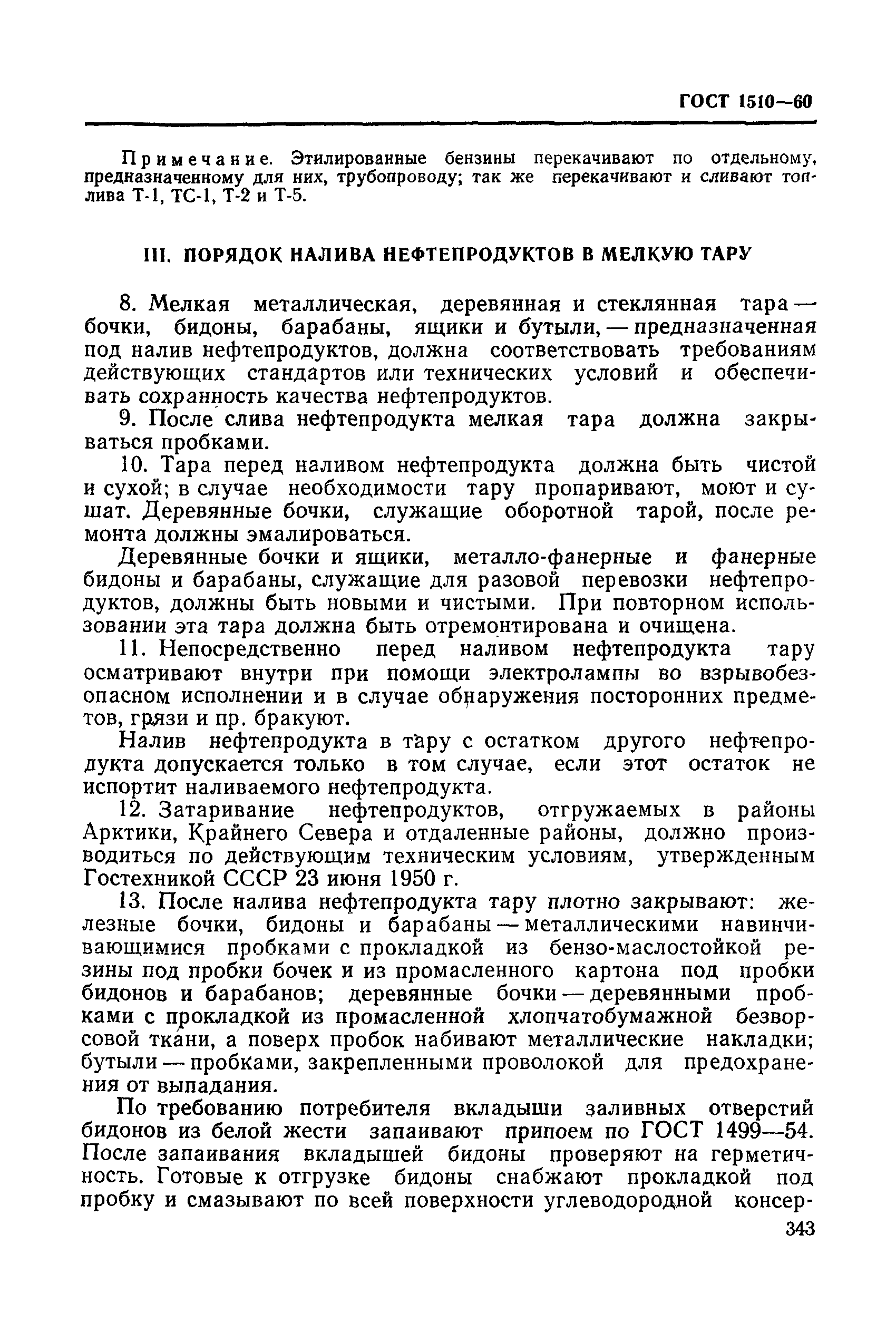 ГОСТ 1510—60

Примечание. Этилированные бензины перекачивают по отдельному, предназначенному для них, трубопроводу; так же перекачивают и сливают топлива Т-1, ТС-1, Т-2 и Т-5.

III. ПОРЯДОК НАЛИВА НЕФТЕПРОДУКТОВ В МЕЛКУЮ ТАРУ

8. Мелкая металлическая, деревянная и стеклянная тара — бочки, бидоны, барабаны, ящики и бутыли, — предназначенная под налив нефтепродуктов, должна соответствовать требованиям действующих стандартов или технических условий и обеспечивать сохранность качества нефтепродуктов.

9. После слива нефтепродукта мелкая тара должна закрываться пробками.

10. Тара перед наливом нефтепродукта должна быть чистой и сухой; в случае необходимости тару пропаривают, моют и сушат. Деревянные бочки, служащие оборотной тарой, после ремонта должны эмалироваться.

Деревянные бочки и ящики, металло-фанерные и фанерные бидоны и барабаны, служащие для разовой перевозки нефтепродуктов, должны быть новыми и чистыми. При повторном использовании эта тара должна быть отремонтирована и очищена.

11. Непосредственно перед наливом нефтепродукта тару осматривают внутри при помощи электролампы во взрывобезопасном исполнении и в случае обнаружения посторонних предметов, грязи и пр. бракуют.

Налив нефтепродукта в тару с остатком другого нефтепродукта допускается только в том случае, если этот остаток не испортит наливаемого нефтепродукта.

12. Затаривание нефтепродуктов, отгружаемых в районы Арктики, Крайнего Севера и отдаленные районы, должно производиться по действующим техническим условиям, утвержденным Гостехникой СССР 23 июня 1950 г.

13. После налива нефтепродукта тару плотно закрывают: железные бочки, бидоны и барабаны — металлическими навинчивающимися пробками с прокладкой из бензо-маслостойкой резины под пробки бочек и из промасленного картона под пробки бидонов и барабанов; деревянные бочки — деревянными пробками с прокладкой из промасленной хлопчатобумажной безворсовой ткани, а поверх пробок набивают металлические накладки; бутыли — пробками, закрепленными проволокой для предохранения от выпадания.

По требованию потребителя вкладыши заливных отверстий бидонов из белой жести запаивают припоем по ГОСТ 1499—54. После запаивания вкладышей бидоны проверяют на герметичность. Готовые к отгрузке бидоны снабжают прокладкой под пробку и смазывают по всей поверхности углеводородной консер-

343